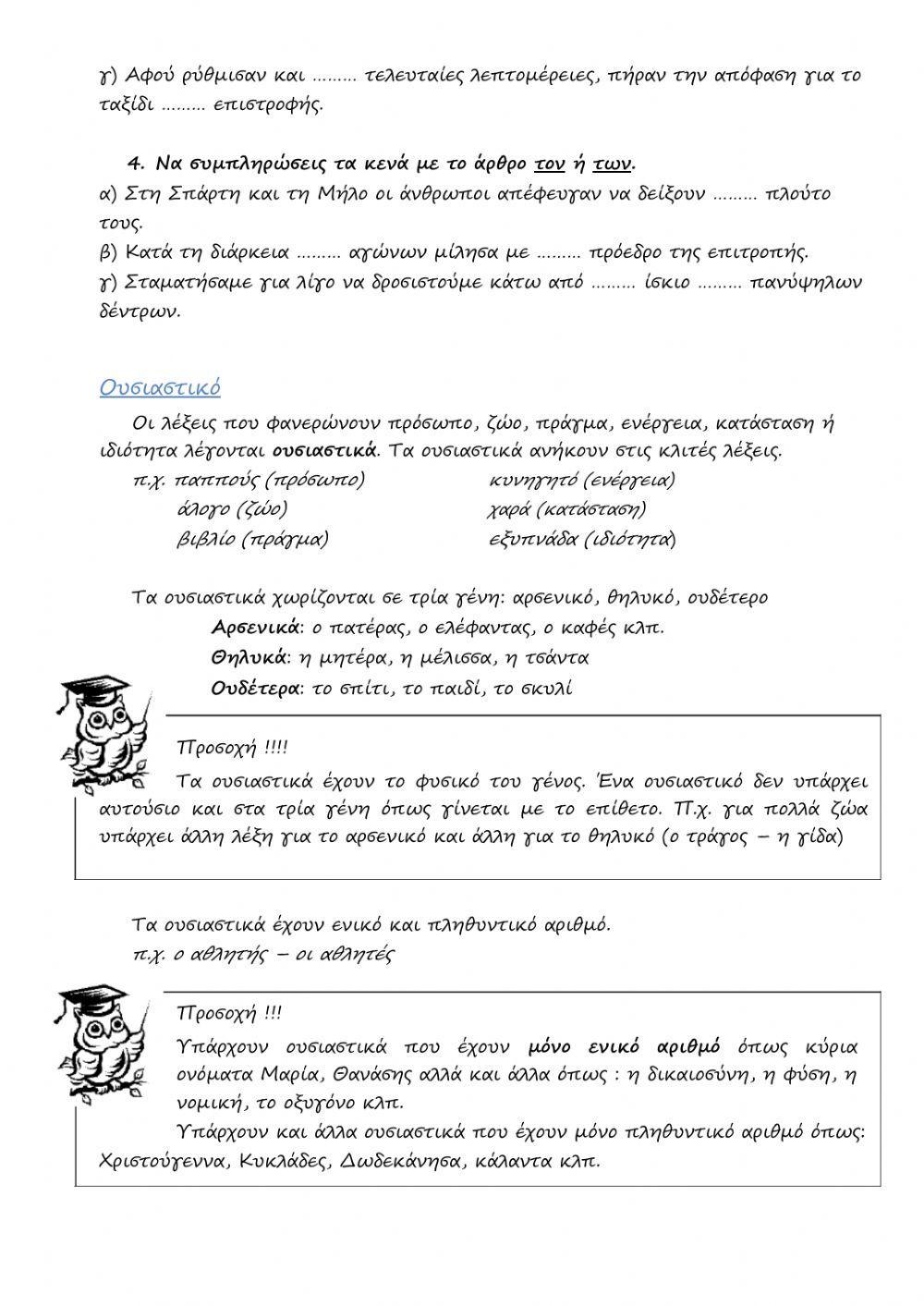 γ) Αφού ρύθμισαν και ……… τελευταίες λεπτομέρειες, πήραν την απόφαση για το ταξίδι ……… επιστροφής.

4. Να συμπληρώσεις τα κενά με το άρθρο τον ή των.
α) Στη Σπάρτη και τη Μήλο οι άνθρωποι απέφευγαν να δείξουν ……… πλούτο τους.
β) Κατά τη διάρκεια ……… αγώνων μίλησα με ……… πρόεδρο της επιτροπής.
γ) Σταματήσαμε για λίγο να δροσιστούμε κάτω από ……… ίσκιο ……… πανύψηλων δέντρων.

Ουσιαστικό

Οι λέξεις που φανερώνουν πρόσωπο, ζώο, πράγμα, ενέργεια, κατάσταση ή ιδιότητα λέγονται ουσιαστικά. Τα ουσιαστικά ανήκουν στις κλιτές λέξεις.
π.χ. παππούς (πρόσωπο)
άλογο (ζώο)
βιβλίο (πράγμα)
κυνηγητό (ενέργεια)
χαρά (κατάσταση)
εξυπνάδα (ιδιότητα)

Τα ουσιαστικά χωρίζονται σε τρία γένη: αρσενικό, θηλυκό, ουδέτερο
Αρσενικά: ο πατέρας, ο ελέφαντας, ο καφές κλπ.
Θηλυκά: η μητέρα, η μέλισσα, η τσάντα
Ουδέτερα: το σπίτι, το παιδί, το σκυλί

Προσοχή !!!!
Τα ουσιαστικά έχουν το φυσικό του γένος. Ένα ουσιαστικό δεν υπάρχει αυτούσιο και στα τρία γένη όπως γίνεται με το επίθετο. Π.χ. για πολλά ζώα υπάρχει άλλη λέξη για το αρσενικό και άλλη για το θηλυκό (ο τράγος – η γίδα)

Τα ουσιαστικά έχουν ενικό και πληθυντικό αριθμό.
π.χ. ο αθλητής – οι αθλητές

Προσοχή !!!
Υπάρχουν ουσιαστικά που έχουν μόνο ενικό αριθμό όπως κύρια ονόματα Μαρία, Θανάσης αλλά και άλλα όπως : η δικαιοσύνη, η φύση, η νομική, το οξυγόνο κλπ.
Υπάρχουν και άλλα ουσιαστικά που έχουν μόνο πληθυντικό αριθμό όπως: Χριστούγεννα, Κυκλάδες, Δωδεκάνησα, κάλαντα κλπ.